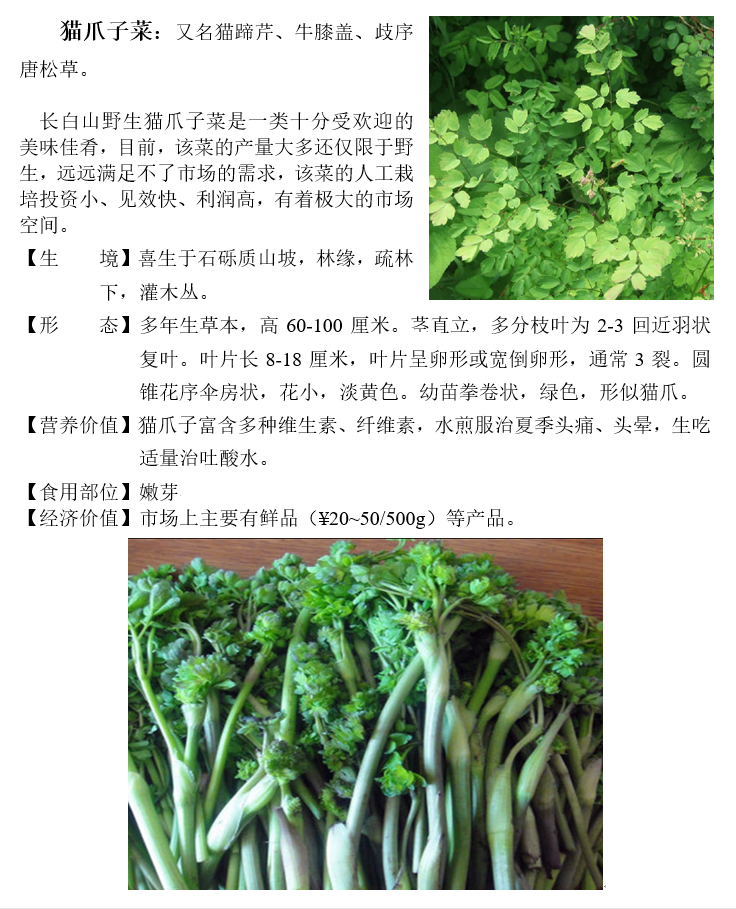 猫爪子菜：又名猫蹄芹、牛膝盖、歧序唐松草。

长白山野生猫爪子菜是一类十分受欢迎的美味佳肴，目前，该菜的产量大多还仅限于野生，远远满足不了市场的需求，该菜的人工栽培投资小、见效快、利润高，有着极大的市场空间。

【生　　境】喜生于石砾质山坡，林缘，疏林下，灌木丛。

【形　　态】多年生草本，高 60-100 厘米。茎直立，多分枝叶为 2-3 回近羽状复叶。叶片长 8-18 厘米，叶片呈卵形或宽倒卵形，通常 3 裂。圆锥花序伞房状，花小，淡黄色。幼苗拳卷状，绿色，形似猫爪。

【营养价值】猫爪子富含多种维生素、纤维素，水煎服治夏季头痛、头晕，生吃适量治吐酸水。

【食用部位】嫩芽

【经济价值】市场上主要有鲜品（¥20~50/500g）等产品。